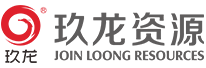 ®
玖龙
玖龙资源
JOIN LOONG RESOURCES